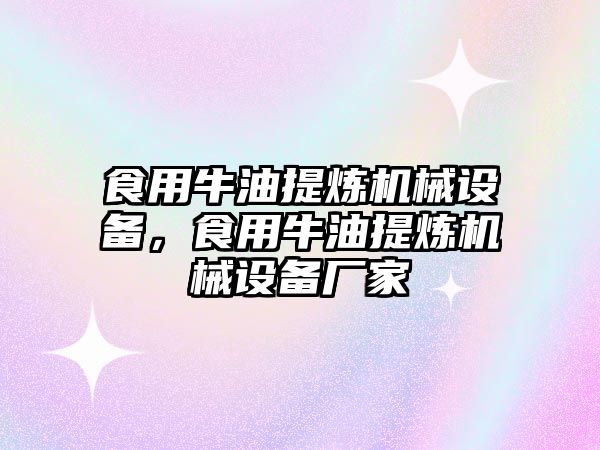 食用牛油提炼机械设备，食用牛油提炼机械设备厂家